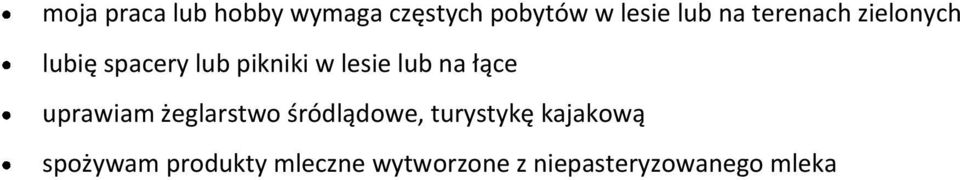 • moja praca lub hobby wymaga częstych pobytów w lesie lub na terenach zielonych
• lubię spacery lub pikniki w lesie lub na łące
• uprawiam żeglarstwo śródlądowe, turystykę kajakową
• spożywam produkty mleczne wytworzone z niepasteryzowanego mleka